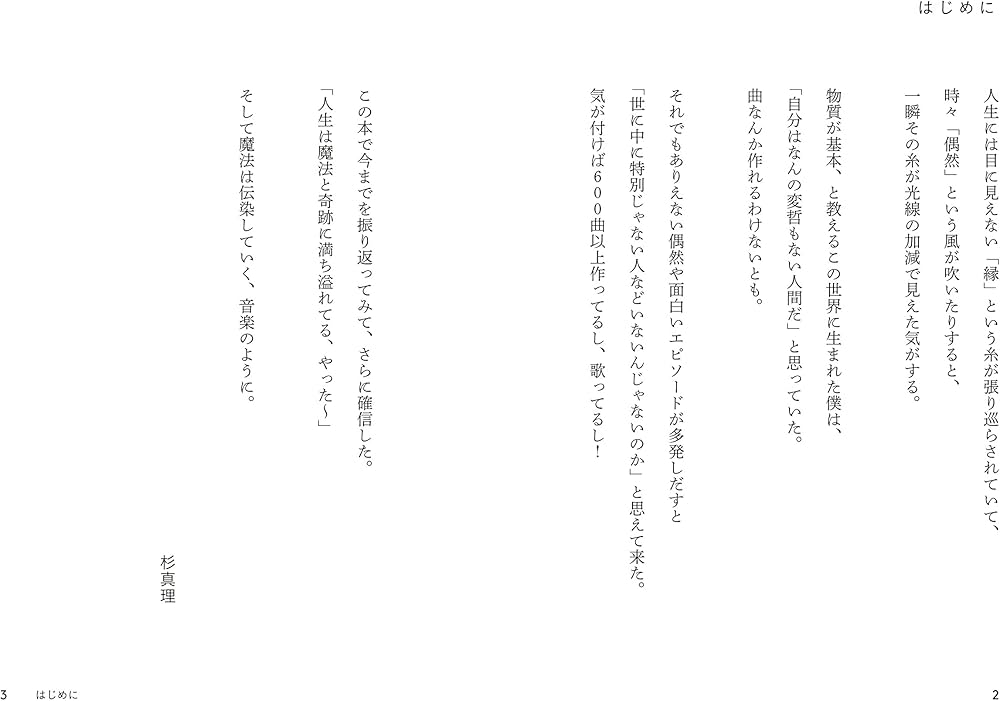 はじめに

人生には目に見えない「縁」という糸が張り巡らされていて、

時々「偶然」という風が吹いたりすると、

一瞬その糸が光線の加減で見えた気がする。

物質が基本、と教えるこの世界に生まれた僕は、

「自分はなんの変哲もない人間だ」と思っていた。

曲なんか作れるわけないとも。

それでもありえない偶然や面白いエピソードが多発しだすと

「世に中に特別じゃない人などいないんじゃないのか」と思えて来た。

気が付けば600曲以上作ってるし、歌ってるし！

この本で今までを振り返ってみて、さらに確信した。

「人生は魔法と奇跡に満ち溢れてる、やった〜」

そして魔法は伝染していく、音楽のように。

杉真理

3 はじめに

2